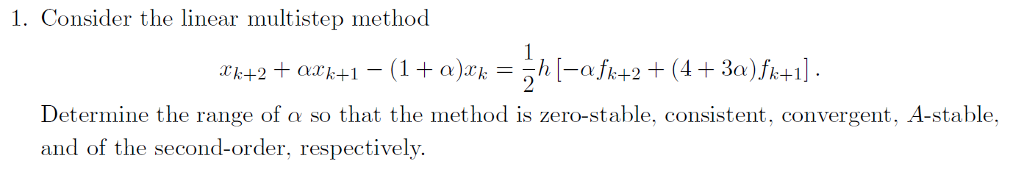 1. Consider the linear multistep method

$$x_{k+2} + \alpha x_{k+1} - (1+\alpha)x_k = \frac{1}{2}h\left[-\alpha f_{k+2} + (4+3\alpha)f_{k+1}\right].$$

Determine the range of $\alpha$ so that the method is zero-stable, consistent, convergent, $A$-stable, and of the second-order, respectively.